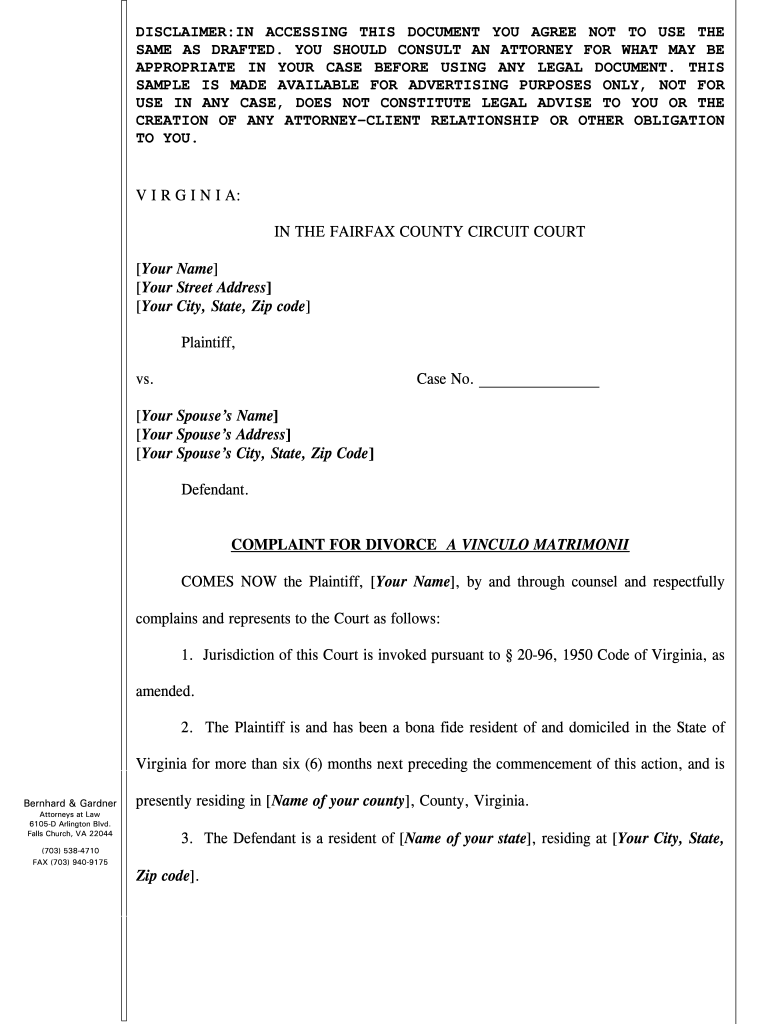 DISCLAIMER:IN ACCESSING THIS DOCUMENT YOU AGREE NOT TO USE THE SAME AS DRAFTED. YOU SHOULD CONSULT AN ATTORNEY FOR WHAT MAY BE APPROPRIATE IN YOUR CASE BEFORE USING ANY LEGAL DOCUMENT. THIS SAMPLE IS MADE AVAILABLE FOR ADVERTISING PURPOSES ONLY, NOT FOR USE IN ANY CASE, DOES NOT CONSTITUTE LEGAL ADVISE TO YOU OR THE CREATION OF ANY ATTORNEY-CLIENT RELATIONSHIP OR OTHER OBLIGATION TO YOU.

V I R G I N I A:

IN THE FAIRFAX COUNTY CIRCUIT COURT

[Your Name]
[Your Street Address]
[Your City, State, Zip code]

Plaintiff,

vs. Case No. _______________

[Your Spouse's Name]
[Your Spouse's Address]
[Your Spouse's City, State, Zip Code]

Defendant.

COMPLAINT FOR DIVORCE A VINCULO MATRIMONII

COMES NOW the Plaintiff, [Your Name], by and through counsel and respectfully complains and represents to the Court as follows:

1. Jurisdiction of this Court is invoked pursuant to § 20-96, 1950 Code of Virginia, as amended.

2. The Plaintiff is and has been a bona fide resident of and domiciled in the State of Virginia for more than six (6) months next preceding the commencement of this action, and is presently residing in [Name of your county], County, Virginia.

3. The Defendant is a resident of [Name of your state], residing at [Your City, State, Zip code].

Bernhard & Gardner
Attorneys at Law
6105-D Arlington Blvd.
Falls Church, VA 22044
(703) 538-4710
FAX (703) 940-9175